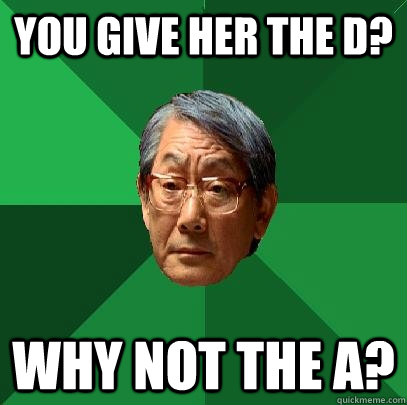 YOU GIVE HER THE D?

WHY NOT THE A?

quickmeme.com